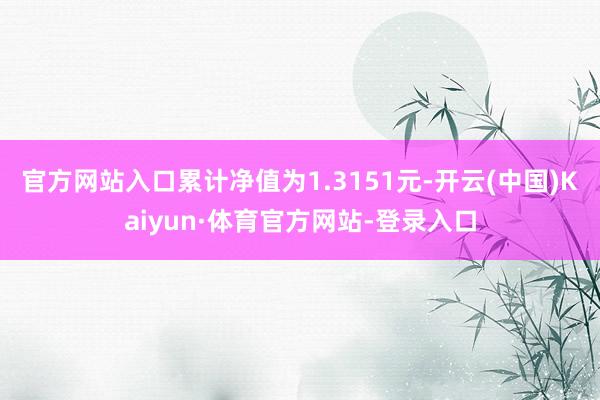 官方网站入口累计净值为1.3151元-开云(中国)Kaiyun·体育官方网站-登录入口